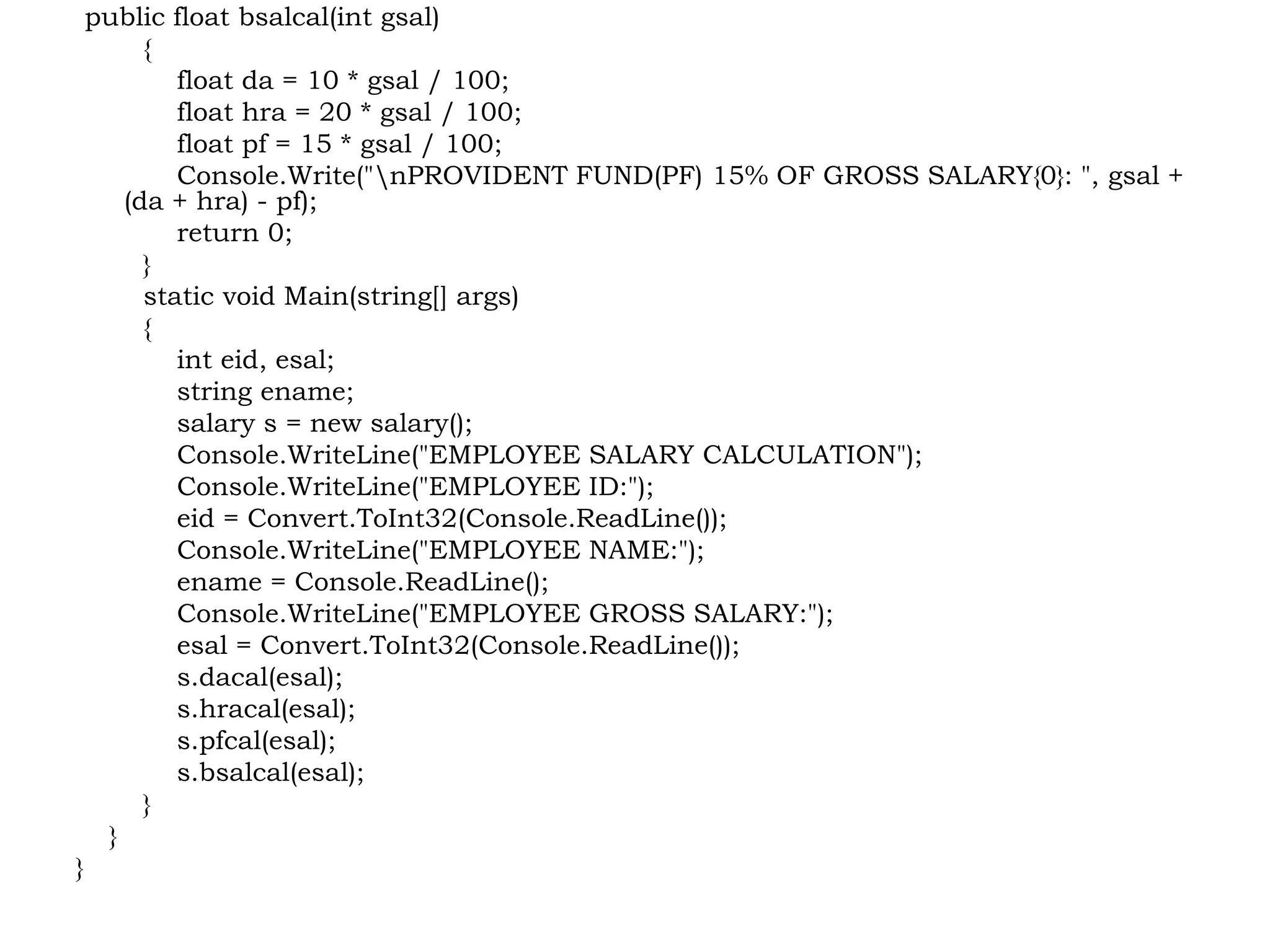 public float bsalcal(int gsal)
{
float da = 10 * gsal / 100;
float hra = 20 * gsal / 100;
float pf = 15 * gsal / 100;
Console.Write("\nPROVIDENT FUND(PF) 15% OF GROSS SALARY{0}: ", gsal + (da + hra) - pf);
return 0;
}
static void Main(string[] args)
{
int eid, esal;
string ename;
salary s = new salary();
Console.WriteLine("EMPLOYEE SALARY CALCULATION");
Console.WriteLine("EMPLOYEE ID:");
eid = Convert.ToInt32(Console.ReadLine());
Console.WriteLine("EMPLOYEE NAME:");
ename = Console.ReadLine();
Console.WriteLine("EMPLOYEE GROSS SALARY:");
esal = Convert.ToInt32(Console.ReadLine());
s.dacal(esal);
s.hracal(esal);
s.pfcal(esal);
s.bsalcal(esal);
}
}
}